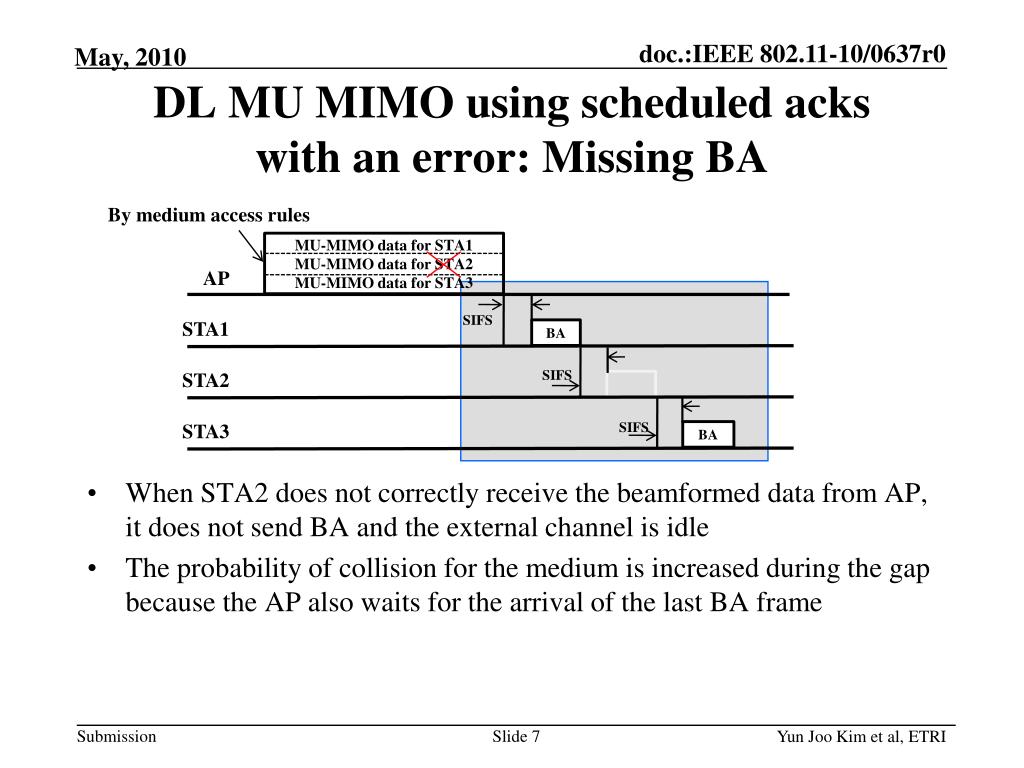 May, 2010

doc.:IEEE 802.11-10/0637r0

DL MU MIMO using scheduled acks with an error: Missing BA

By medium access rules

MU-MIMO data for STA1
MU-MIMO data for STA2
MU-MIMO data for STA3

AP

STA1

SIFS

BA

STA2

SIFS

STA3

SIFS

BA

• When STA2 does not correctly receive the beamformed data from AP, it does not send BA and the external channel is idle

• The probability of collision for the medium is increased during the gap because the AP also waits for the arrival of the last BA frame

Submission

Slide 7

Yun Joo Kim et al, ETRI